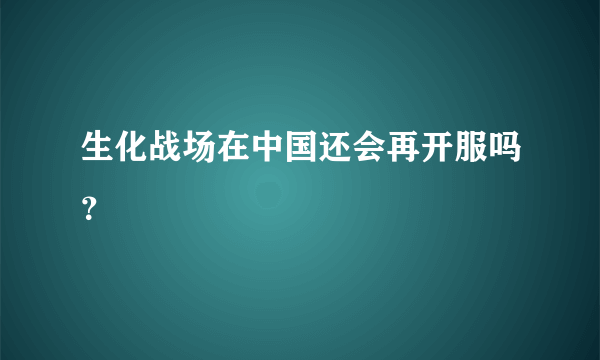 生化战场在中国还会再开服吗？